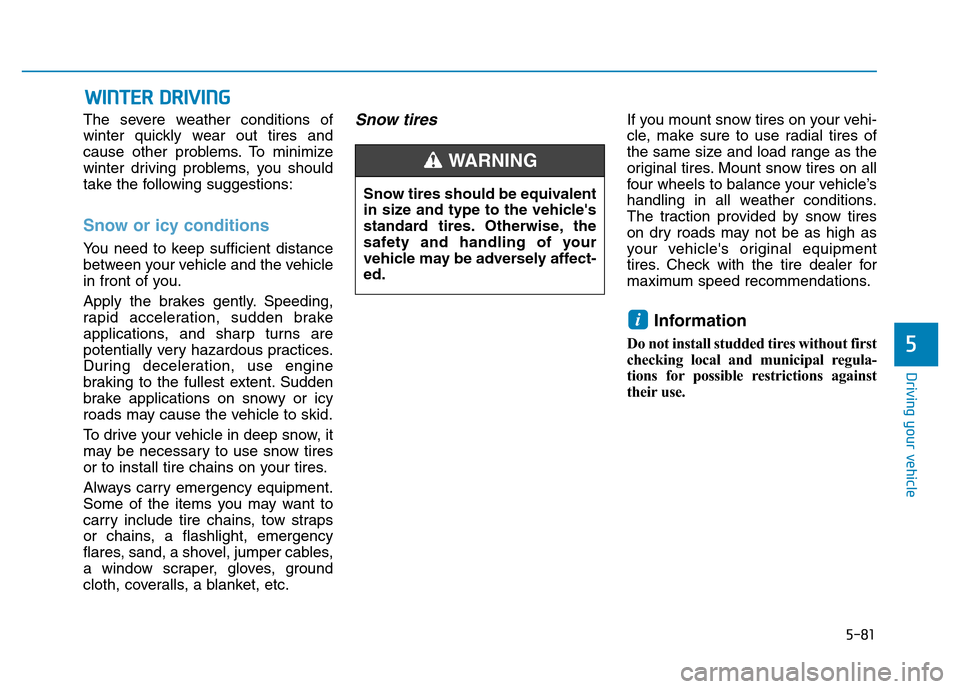 WINTER DRIVING

The severe weather conditions of winter quickly wear out tires and cause other problems. To minimize winter driving problems, you should take the following suggestions:

Snow or icy conditions

You need to keep sufficient distance between your vehicle and the vehicle in front of you.

Apply the brakes gently. Speeding, rapid acceleration, sudden brake applications, and sharp turns are potentially very hazardous practices. During deceleration, use engine braking to the fullest extent. Sudden brake applications on snowy or icy roads may cause the vehicle to skid.

To drive your vehicle in deep snow, it may be necessary to use snow tires or to install tire chains on your tires.

Always carry emergency equipment. Some of the items you may want to carry include tire chains, tow straps or chains, a flashlight, emergency flares, sand, a shovel, jumper cables, a window scraper, gloves, ground cloth, coveralls, a blanket, etc.

Snow tires

WARNING

Snow tires should be equivalent in size and type to the vehicle's standard tires. Otherwise, the safety and handling of your vehicle may be adversely affected.

If you mount snow tires on your vehicle, make sure to use radial tires of the same size and load range as the original tires. Mount snow tires on all four wheels to balance your vehicle's handling in all weather conditions. The traction provided by snow tires on dry roads may not be as high as your vehicle's original equipment tires. Check with the tire dealer for maximum speed recommendations.

i Information

Do not install studded tires without first checking local and municipal regulations for possible restrictions against their use.

5

Driving your vehicle

5-81

carmanualsonline.info